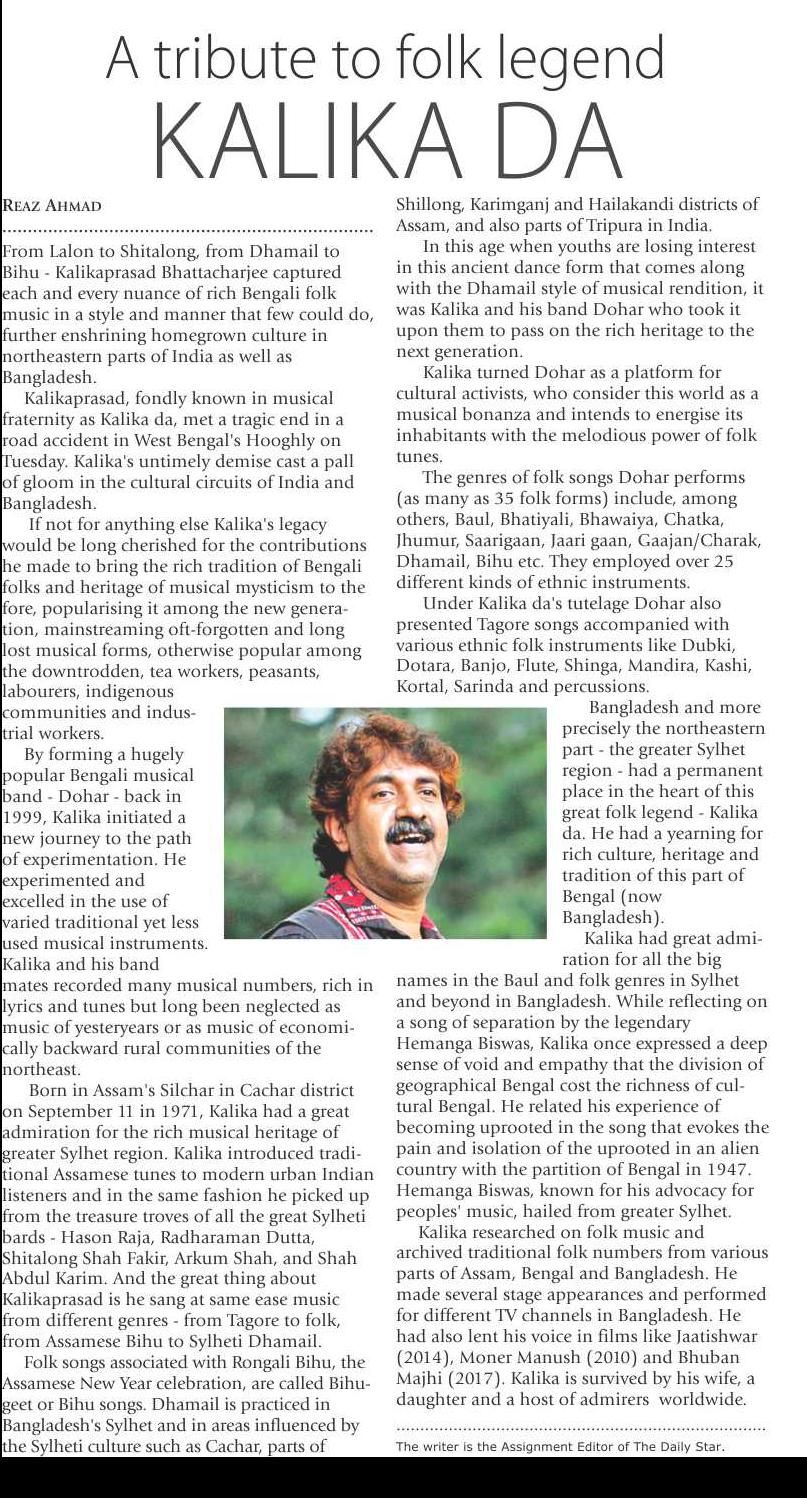 A tribute to folk legend
KALIKA DA

REAZ AHMAD

From Lalon to Shitalong, from Dhamail to Bihu - Kalikaprasad Bhattacharjee captured each and every nuance of rich Bengali folk music in a style and manner that few could do, further enshrining homegrown culture in northeastern parts of India as well as Bangladesh.

Kalikaprasad, fondly known in musical fraternity as Kalika da, met a tragic end in a road accident in West Bengal's Hooghly on Tuesday. Kalika's untimely demise cast a pall of gloom in the cultural circuits of India and Bangladesh.

If not for anything else Kalika's legacy would be long cherished for the contributions he made to bring the rich tradition of Bengali folks and heritage of musical mysticism to the fore, popularising it among the new generation, mainstreaming oft-forgotten and long lost musical forms, otherwise popular among the downtrodden, tea workers, peasants, labourers, indigenous communities and industrial workers.

By forming a hugely popular Bengali musical band - Dohar - back in 1999, Kalika initiated a new journey to the path of experimentation. He experimented and excelled in the use of varied traditional yet less used musical instruments. Kalika and his band mates recorded many musical numbers, rich in lyrics and tunes but long been neglected as music of yesteryears or as music of economically backward rural communities of the northeast.

Born in Assam's Silchar in Cachar district on September 11 in 1971, Kalika had a great admiration for the rich musical heritage of greater Sylhet region. Kalika introduced traditional Assamese tunes to modern urban Indian listeners and in the same fashion he picked up from the treasure troves of all the great Sylheti bards - Hason Raja, Radharaman Dutta, Shitalong Shah Fakir, Arkum Shah, and Shah Abdul Karim. And the great thing about Kalikaprasad is he sang at same ease music from different genres - from Tagore to folk, from Assamese Bihu to Sylheti Dhamail.

Folk songs associated with Rongali Bihu, the Assamese New Year celebration, are called Bihugeet or Bihu songs. Dhamail is practiced in Bangladesh's Sylhet and in areas influenced by the Sylheti culture such as Cachar, parts of Shillong, Karimganj and Hailakandi districts of Assam, and also parts of Tripura in India.

In this age when youths are losing interest in this ancient dance form that comes along with the Dhamail style of musical rendition, it was Kalika and his band Dohar who took it upon them to pass on the rich heritage to the next generation.

Kalika turned Dohar as a platform for cultural activists, who consider this world as a musical bonanza and intends to energise its inhabitants with the melodious power of folk tunes.

The genres of folk songs Dohar performs (as many as 35 folk forms) include, among others, Baul, Bhatiyali, Bhawaiya, Chatka, Jhumur, Saarigaan, Jaari gaan, Gaajan/Charak, Dhamail, Bihu etc. They employed over 25 different kinds of ethnic instruments.

Under Kalika da's tutelage Dohar also presented Tagore songs accompanied with various ethnic folk instruments like Dubki, Dotara, Banjo, Flute, Shinga, Mandira, Kashi, Kortal, Sarinda and percussions.

Bangladesh and more precisely the northeastern part - the greater Sylhet region - had a permanent place in the heart of this great folk legend - Kalika da. He had a yearning for rich culture, heritage and tradition of this part of Bengal (now Bangladesh).

Kalika had great admiration for all the big names in the Baul and folk genres in Sylhet and beyond in Bangladesh. While reflecting on a song of separation by the legendary Hemanga Biswas, Kalika once expressed a deep sense of void and empathy that the division of geographical Bengal cost the richness of cultural Bengal. He related his experience of becoming uprooted in the song that evokes the pain and isolation of the uprooted in an alien country with the partition of Bengal in 1947. Hemanga Biswas, known for his advocacy for peoples' music, hailed from greater Sylhet.

Kalika researched on folk music and archived traditional folk numbers from various parts of Assam, Bengal and Bangladesh. He made several stage appearances and performed for different TV channels in Bangladesh. He had also lent his voice in films like Jaatishwar (2014), Moner Manush (2010) and Bhuban Majhi (2017). Kalika is survived by his wife, a daughter and a host of admirers worldwide.

The writer is the Assignment Editor of The Daily Star.